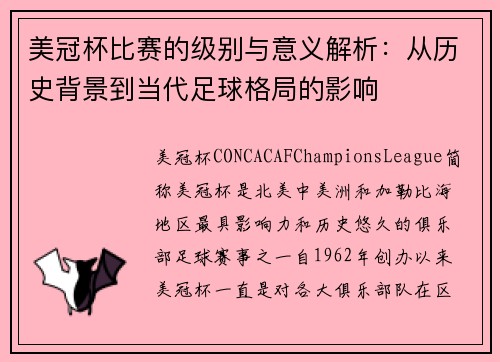 美冠杯比赛的级别与意义解析：从历史背景到当代足球格局的影响

美冠杯CONCACAFChampionsLeague简称美冠杯是北美中美洲和加勒比海地区最具影响力和历史悠久的俱乐部足球赛事之一自1962年创办以来美冠杯一直是对各大俱乐部队在区